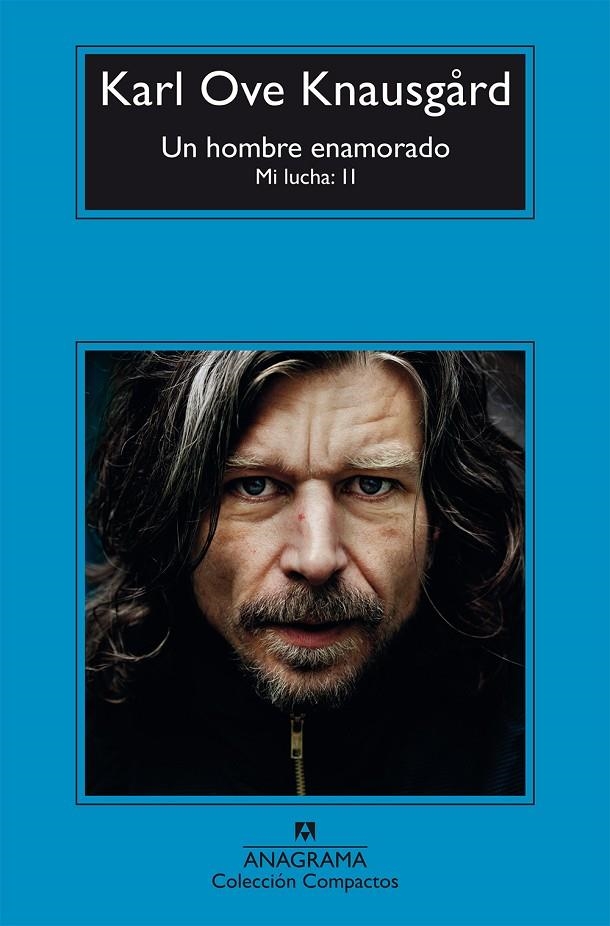 Karl Ove Knausgård
Un hombre enamorado
Mi lucha: II

ANAGRAMA
Colección Compactos